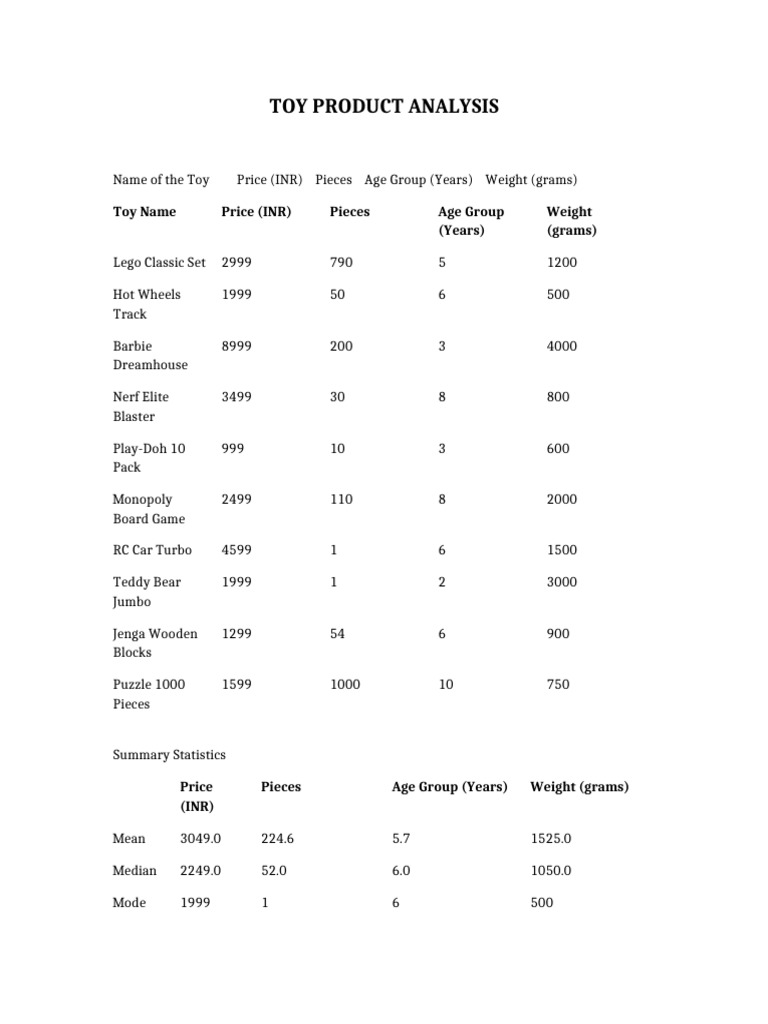 TOY PRODUCT ANALYSIS

Name of the Toy Price (INR) Pieces Age Group (Years) Weight (grams)

| Toy Name | Price (INR) | Pieces | Age Group (Years) | Weight (grams) |
|---|---|---|---|---|
| Lego Classic Set | 2999 | 790 | 5 | 1200 |
| Hot Wheels Track | 1999 | 50 | 6 | 500 |
| Barbie Dreamhouse | 8999 | 200 | 3 | 4000 |
| Nerf Elite Blaster | 3499 | 30 | 8 | 800 |
| Play-Doh 10 Pack | 999 | 10 | 3 | 600 |
| Monopoly Board Game | 2499 | 110 | 8 | 2000 |
| RC Car Turbo | 4599 | 1 | 6 | 1500 |
| Teddy Bear Jumbo | 1999 | 1 | 2 | 3000 |
| Jenga Wooden Blocks | 1299 | 54 | 6 | 900 |
| Puzzle 1000 Pieces | 1599 | 1000 | 10 | 750 |

Summary Statistics

| | Price (INR) | Pieces | Age Group (Years) | Weight (grams) |
|---|---|---|---|---|
| Mean | 3049.0 | 224.6 | 5.7 | 1525.0 |
| Median | 2249.0 | 52.0 | 6.0 | 1050.0 |
| Mode | 1999 | 1 | 6 | 500 |